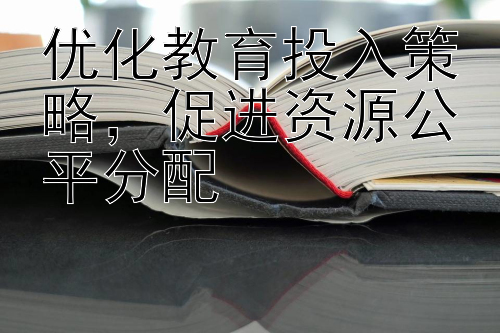 优化教育投入策略，促进资源公平分配